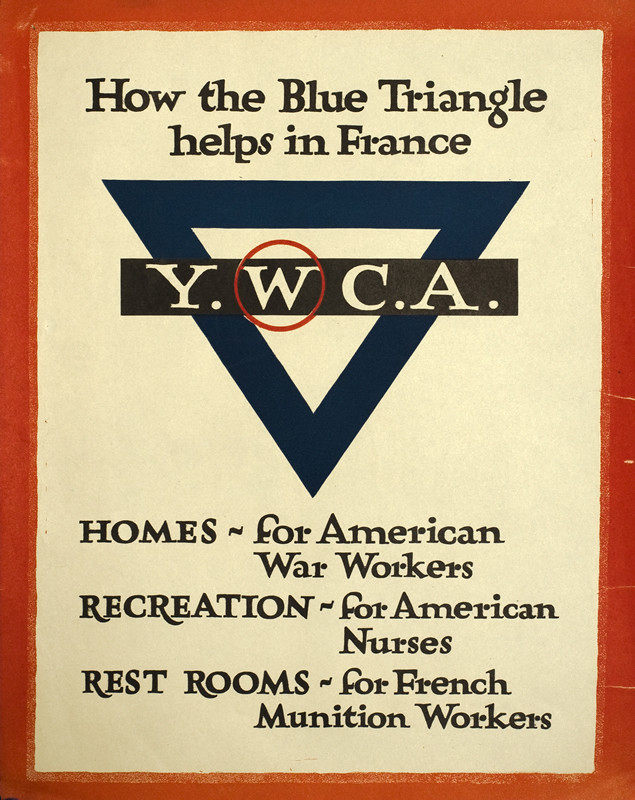 How the Blue Triangle helps in France

Y.W.C.A.

HOMES ~ for American War Workers

RECREATION ~ for American Nurses

REST ROOMS ~ for French Munition Workers